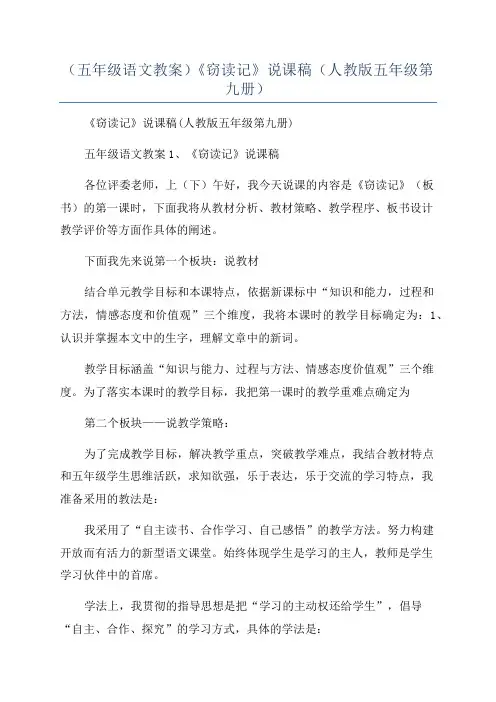 （五年级语文教案）《窃读记》说课稿（人教版五年级第九册）

《窃读记》说课稿(人教版五年级第九册)

五年级语文教案 1、《窃读记》说课稿

各位评委老师，上（下）午好，我今天说课的内容是《窃读记》（板书）的第一课时，下面我将从教材分析、教材策略、教学程序、板书设计教学评价等方面作具体的阐述。

下面我先来说第一个板块：说教材

结合单元教学目标和本课特点，依据新课标中“知识和能力，过程和方法，情感态度和价值观”三个维度，我将本课时的教学目标确定为：1、认识并掌握本文中的生字，理解文章中的新词。

教学目标涵盖“知识与能力、过程与方法、情感态度价值观”三个维度。为了落实本课时的教学目标，我把第一课时的教学重难点确定为

第二个板块——说教学策略：

为了完成教学目标，解决教学重点，突破教学难点，我结合教材特点和五年级学生思维活跃，求知欲强，乐于表达，乐于交流的学习特点，我准备采用的教法是：

我采用了“自主读书、合作学习、自己感悟”的教学方法。努力构建开放而有活力的新型语文课堂。始终体现学生是学习的主人，教师是学生学习伙伴中的首席。

学法上，我贯彻的指导思想是把“学习的主动权还给学生”，倡导“自主、合作、探究”的学习方式，具体的学法是：